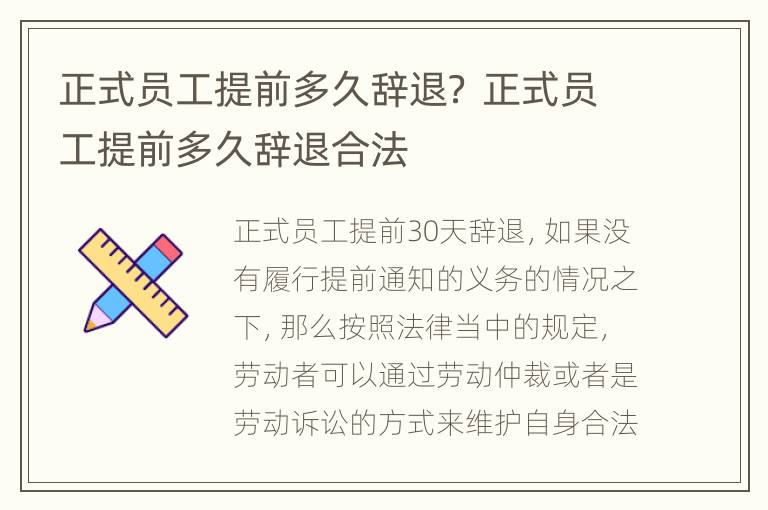 正式员工提前多久辞退？正式员工提前多久辞退合法

正式员工提前30天辞退，如果没有履行提前通知的义务的情况之下，那么按照法律当中的规定，劳动者可以通过劳动仲裁或者是劳动诉讼的方式来维护自身合法